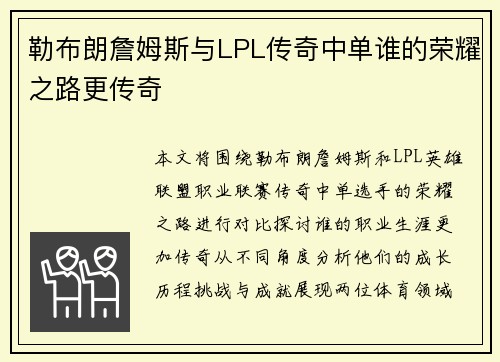 勒布朗詹姆斯与LPL传奇中单谁的荣耀之路更传奇

本文将围绕勒布朗詹姆斯和LPL英雄联盟职业联赛传奇中单选手的荣耀之路进行对比探讨谁的职业生涯更加传奇从不同角度分析他们的成长历程挑战与成就展现两位体育领域